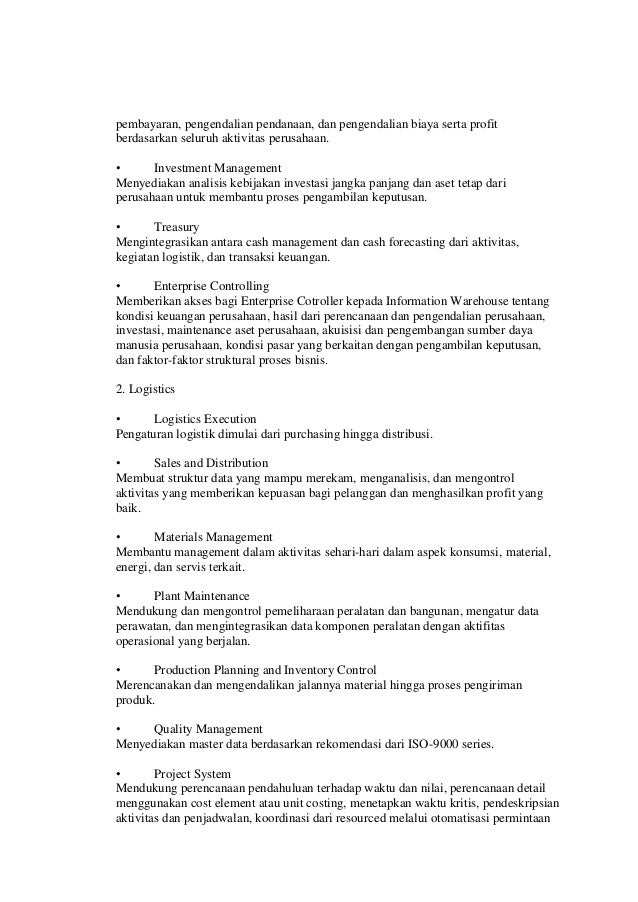 pembayaran, pengendalian pendanaan, dan pengendalian biaya serta profit berdasarkan seluruh aktivitas perusahaan.

• Investment Management
Menyediakan analisis kebijakan investasi jangka panjang dan aset tetap dari perusahaan untuk membantu proses pengambilan keputusan.

• Treasury
Mengintegrasikan antara cash management dan cash forecasting dari aktivitas, kegiatan logistik, dan transaksi keuangan.

• Enterprise Controlling
Memberikan akses bagi Enterprise Cotroller kepada Information Warehouse tentang kondisi keuangan perusahaan, hasil dari perencanaan dan pengendalian perusahaan, investasi, maintenance aset perusahaan, akuisisi dan pengembangan sumber daya manusia perusahaan, kondisi pasar yang berkaitan dengan pengambilan keputusan, dan faktor-faktor struktural proses bisnis.

2. Logistics

• Logistics Execution
Pengaturan logistik dimulai dari purchasing hingga distribusi.

• Sales and Distribution
Membuat struktur data yang mampu merekam, menganalisis, dan mengontrol aktivitas yang memberikan kepuasan bagi pelanggan dan menghasilkan profit yang baik.

• Materials Management
Membantu management dalam aktivitas sehari-hari dalam aspek konsumsi, material, energi, dan servis terkait.

• Plant Maintenance
Mendukung dan mengontrol pemeliharaan peralatan dan bangunan, mengatur data perawatan, dan mengintegrasikan data komponen peralatan dengan aktifitas operasional yang berjalan.

• Production Planning and Inventory Control
Merencanakan dan mengendalikan jalannya material hingga proses pengiriman produk.

• Quality Management
Menyediakan master data berdasarkan rekomendasi dari ISO-9000 series.

• Project System
Mendukung perencanaan pendahuluan terhadap waktu dan nilai, perencanaan detail menggunakan cost element atau unit costing, menetapkan waktu kritis, pendeskripsian aktivitas dan penjadwalan, koordinasi dari resourced melalui otomatisasi permintaan